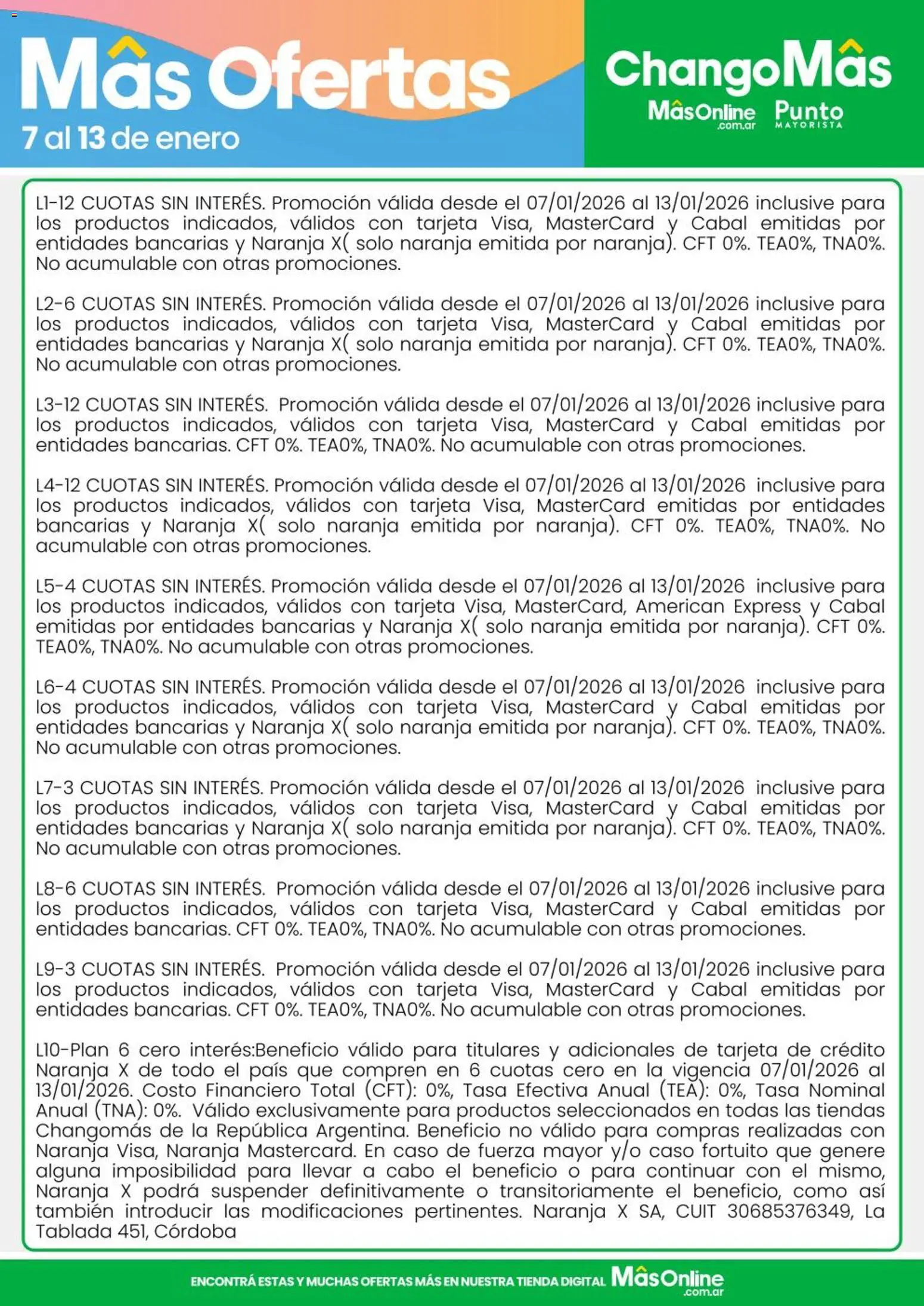 Más Ofertas
7 al 13 de enero

ChangoMás
MásOnline .com.ar
Punto MAYORISTA

L1-12 CUOTAS SIN INTERÉS. Promoción válida desde el 07/01/2026 al 13/01/2026 inclusive para los productos indicados, válidos con tarjeta Visa, MasterCard y Cabal emitidas por entidades bancarias y Naranja X( solo naranja emitida por naranja). CFT 0%. TEA0%, TNA0%. No acumulable con otras promociones.

L2-6 CUOTAS SIN INTERÉS. Promoción válida desde el 07/01/2026 al 13/01/2026 inclusive para los productos indicados, válidos con tarjeta Visa, MasterCard y Cabal emitidas por entidades bancarias y Naranja X( solo naranja emitida por naranja). CFT 0%. TEA0%, TNA0%. No acumulable con otras promociones.

L3-12 CUOTAS SIN INTERÉS. Promoción válida desde el 07/01/2026 al 13/01/2026 inclusive para los productos indicados, válidos con tarjeta Visa, MasterCard y Cabal emitidas por entidades bancarias. CFT 0%. TEA0%, TNA0%. No acumulable con otras promociones.

L4-12 CUOTAS SIN INTERÉS. Promoción válida desde el 07/01/2026 al 13/01/2026 inclusive para los productos indicados, válidos con tarjeta Visa, MasterCard emitidas por entidades bancarias y Naranja X( solo naranja emitida por naranja). CFT 0%. TEA0%, TNA0%. No acumulable con otras promociones.

L5-4 CUOTAS SIN INTERÉS. Promoción válida desde el 07/01/2026 al 13/01/2026 inclusive para los productos indicados, válidos con tarjeta Visa, MasterCard, American Express y Cabal emitidas por entidades bancarias y Naranja X( solo naranja emitida por naranja). CFT 0%. TEA0%, TNA0%. No acumulable con otras promociones.

L6-4 CUOTAS SIN INTERÉS. Promoción válida desde el 07/01/2026 al 13/01/2026 inclusive para los productos indicados, válidos con tarjeta Visa, MasterCard y Cabal emitidas por entidades bancarias y Naranja X( solo naranja emitida por naranja). CFT 0%. TEA0%, TNA0%. No acumulable con otras promociones.

L7-3 CUOTAS SIN INTERÉS. Promoción válida desde el 07/01/2026 al 13/01/2026 inclusive para los productos indicados, válidos con tarjeta Visa, MasterCard y Cabal emitidas por entidades bancarias y Naranja X( solo naranja emitida por naranja). CFT 0%. TEA0%, TNA0%. No acumulable con otras promociones.

L8-6 CUOTAS SIN INTERÉS. Promoción válida desde el 07/01/2026 al 13/01/2026 inclusive para los productos indicados, válidos con tarjeta Visa, MasterCard y Cabal emitidas por entidades bancarias. CFT 0%. TEA0%, TNA0%. No acumulable con otras promociones.

L9-3 CUOTAS SIN INTERÉS. Promoción válida desde el 07/01/2026 al 13/01/2026 inclusive para los productos indicados, válidos con tarjeta Visa, MasterCard y Cabal emitidas por entidades bancarias. CFT 0%. TEA0%, TNA0%. No acumulable con otras promociones.

L10-Plan 6 cero interés:Beneficio válido para titulares y adicionales de tarjeta de crédito Naranja X de todo el país que compren en 6 cuotas cero en la vigencia 07/01/2026 al 13/01/2026. Costo Financiero Total (CFT): 0%, Tasa Efectiva Anual (TEA): 0%, Tasa Nominal Anual (TNA): 0%. Válido exclusivamente para productos seleccionados en todas las tiendas Changomás de la República Argentina. Beneficio no válido para compras realizadas con Naranja Visa, Naranja Mastercard. En caso de fuerza mayor y/o caso fortuito que genere alguna imposibilidad para llevar a cabo el beneficio o para continuar con el mismo, Naranja X podrá suspender definitivamente o transitoriamente el beneficio, como así también introducir las modificaciones pertinentes. Naranja X SA, CUIT 30685376349, La Tablada 451, Córdoba

ENCONTRÁ ESTAS Y MUCHAS OFERTAS MÁS EN NUESTRA TIENDA DIGITAL MásOnline .com.ar